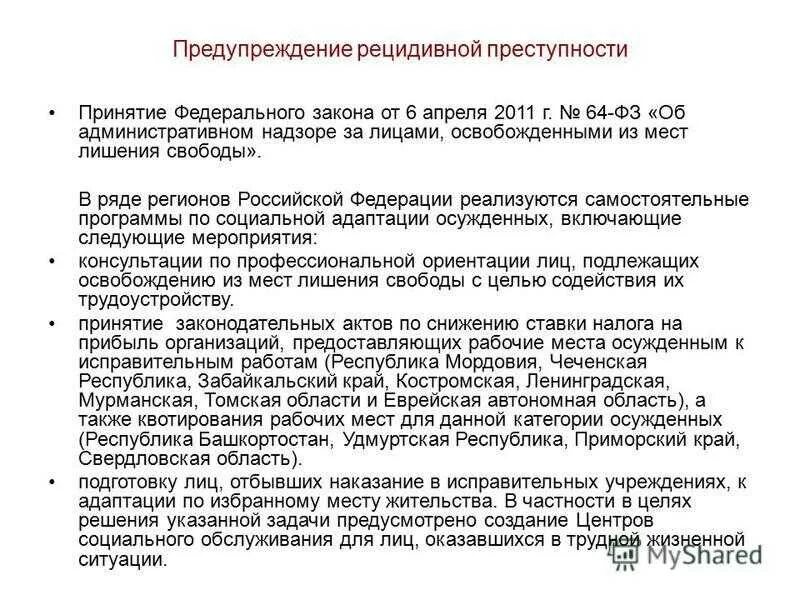 Предупреждение рецидивной преступности

• Принятие Федерального закона от 6 апреля 2011 г. № 64-ФЗ «Об административном надзоре за лицами, освобожденными из мест лишения свободы».

В ряде регионов Российской Федерации реализуются самостоятельные программы по социальной адаптации осужденных, включающие следующие мероприятия:

• консультации по профессиональной ориентации лиц, подлежащих освобождению из мест лишения свободы с целью содействия их трудоустройству.

• принятие законодательных актов по снижению ставки налога на прибыль организаций, предоставляющих рабочие места осужденным к исправительным работам (Республика Мордовия, Чеченская Республика, Забайкальский край, Костромская, Ленинградская, Мурманская, Томская области и Еврейская автономная область), а также квотирования рабочих мест для данной категории осужденных (Республика Башкортостан, Удмуртская Республика, Приморский край, Свердловская область).

• подготовку лиц, отбывших наказание в исправительных учреждениях, к адаптации по избранному месту жительства. В частности в целях решения указанной задачи предусмотрено создание Центров социального обслуживания для лиц, оказавшихся в трудной жизненной ситуации.

MyShared